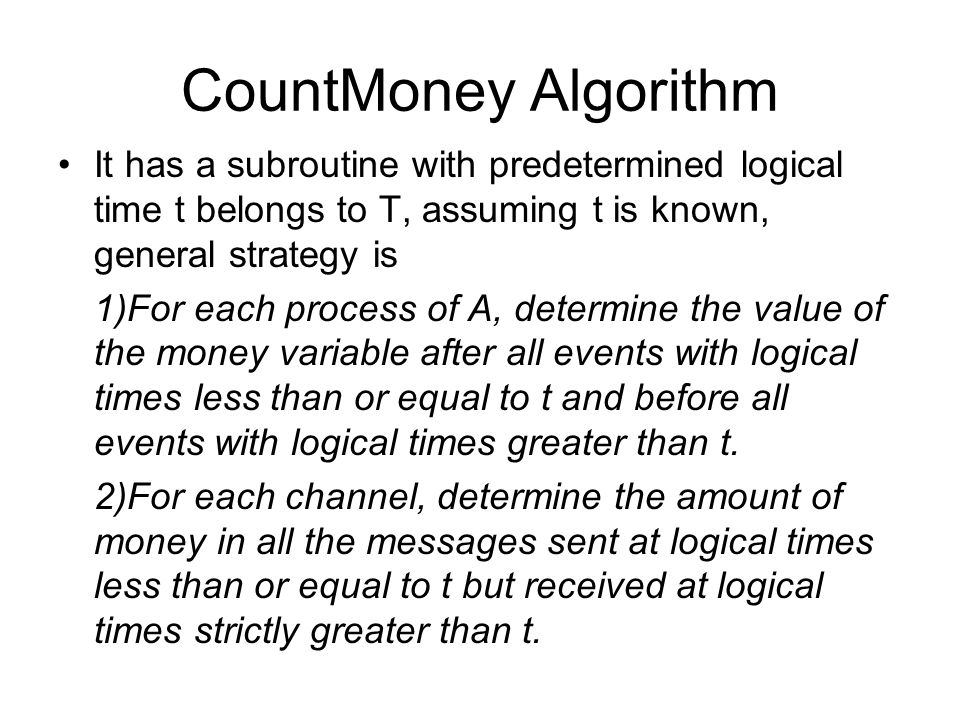 CountMoney Algorithm

• It has a subroutine with predetermined logical time t belongs to T, assuming t is known, general strategy is

1)For each process of A, determine the value of the money variable after all events with logical times less than or equal to t and before all events with logical times greater than t.

2)For each channel, determine the amount of money in all the messages sent at logical times less than or equal to t but received at logical times strictly greater than t.